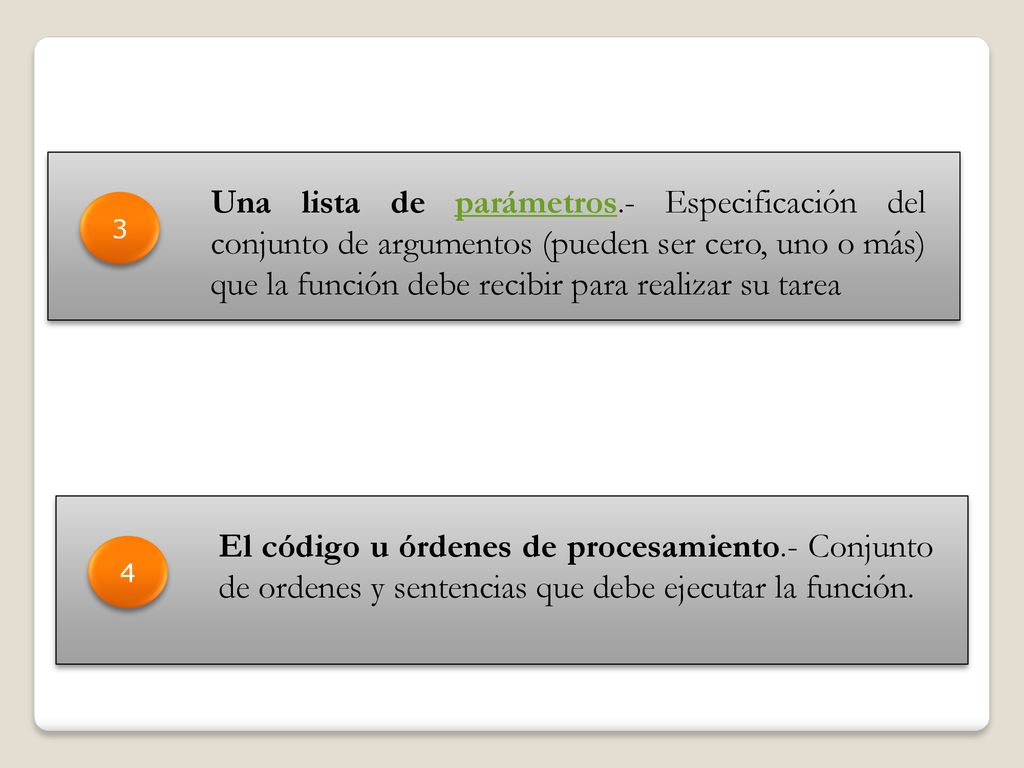 3

Una lista de parámetros.- Especificación del conjunto de argumentos (pueden ser cero, uno o más) que la función debe recibir para realizar su tarea

4

El código u órdenes de procesamiento.- Conjunto de ordenes y sentencias que debe ejecutar la función.